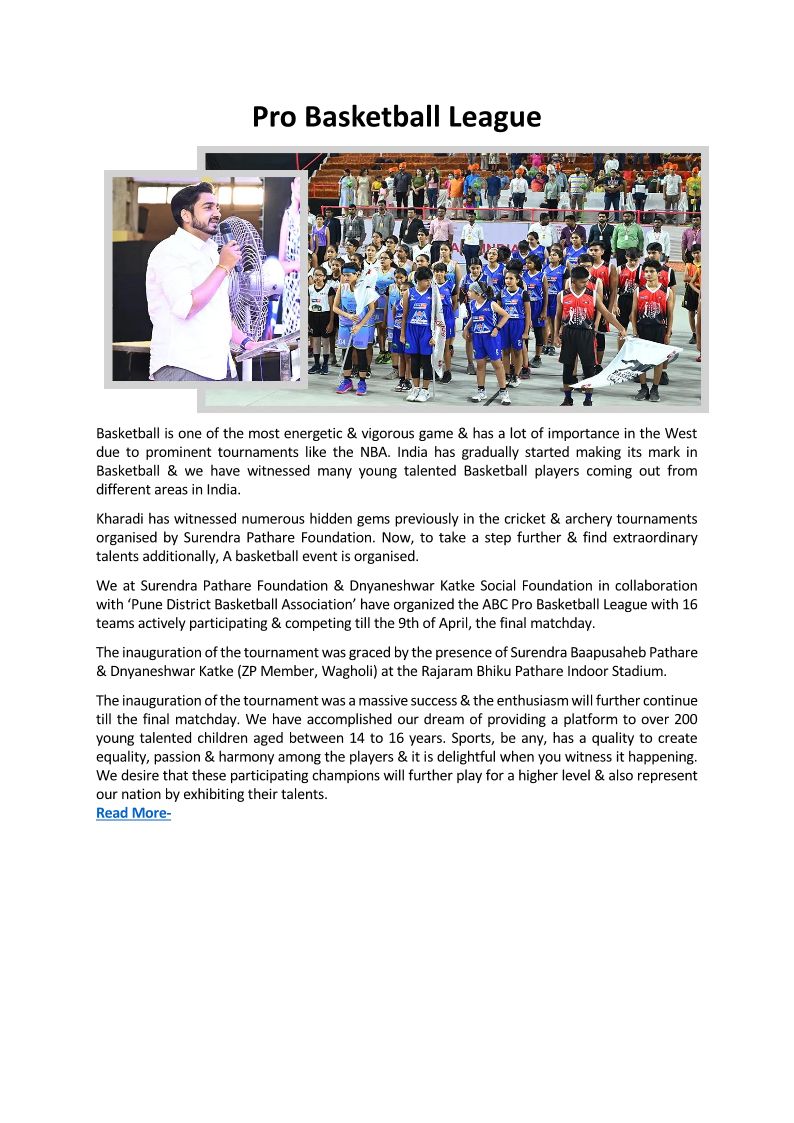 Pro Basketball League

Basketball is one of the most energetic & vigorous game & has a lot of importance in the West due to prominent tournaments like the NBA. India has gradually started making its mark in Basketball & we have witnessed many young talented Basketball players coming out from different areas in India.

Kharadi has witnessed numerous hidden gems previously in the cricket & archery tournaments organised by Surendra Pathare Foundation. Now, to take a step further & find extraordinary talents additionally, A basketball event is organised.

We at Surendra Pathare Foundation & Dnyaneshwar Katke Social Foundation in collaboration with 'Pune District Basketball Association' have organized the ABC Pro Basketball League with 16 teams actively participating & competing till the 9th of April, the final matchday.

The inauguration of the tournament was graced by the presence of Surendra Baapusaheb Pathare & Dnyaneshwar Katke (ZP Member, Wagholi) at the Rajaram Bhiku Pathare Indoor Stadium.

The inauguration of the tournament was a massive success & the enthusiasm will further continue till the final matchday. We have accomplished our dream of providing a platform to over 200 young talented children aged between 14 to 16 years. Sports, be any, has a quality to create equality, passion & harmony among the players & it is delightful when you witness it happening. We desire that these participating champions will further play for a higher level & also represent our nation by exhibiting their talents.
Read More-